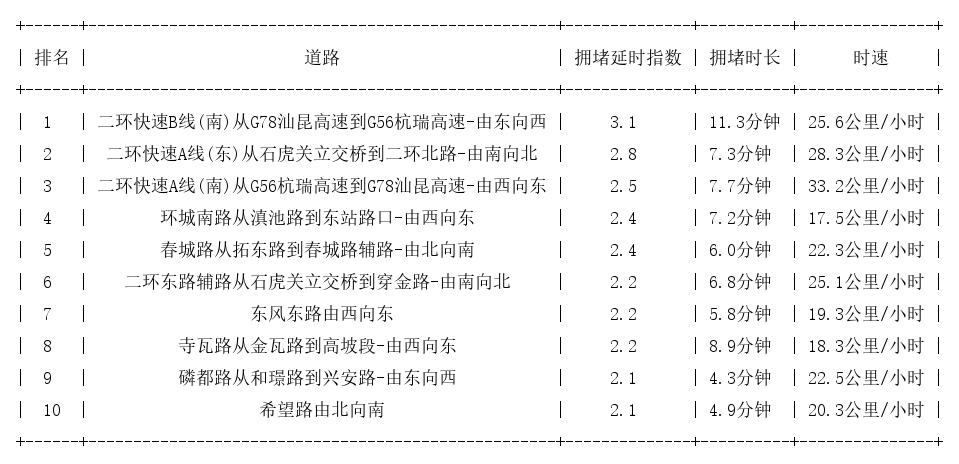 | 排名 | 道路 | 拥堵延时指数 | 拥堵时长 | 时速 |
|---|---|---|---|---|
| 1 | 二环快速B线(南)从G78汕昆高速到G56杭瑞高速-由东向西 | 3.1 | 11.3分钟 | 25.6公里/小时 |
| 2 | 二环快速A线(东)从石虎关立交桥到二环北路-由南向北 | 2.8 | 7.3分钟 | 28.3公里/小时 |
| 3 | 二环快速A线(南)从G56杭瑞高速到G78汕昆高速-由西向东 | 2.5 | 7.7分钟 | 33.2公里/小时 |
| 4 | 环城南路从滇池路到东站路口-由西向东 | 2.4 | 7.2分钟 | 17.5公里/小时 |
| 5 | 春城路从拓东路到春城路辅路-由北向南 | 2.4 | 6.0分钟 | 22.3公里/小时 |
| 6 | 二环东路辅路从石虎关立交桥到穿金路-由南向北 | 2.2 | 6.8分钟 | 25.1公里/小时 |
| 7 | 东风东路由西向东 | 2.2 | 5.8分钟 | 19.3公里/小时 |
| 8 | 寺瓦路从金瓦路到高坡段-由西向东 | 2.2 | 8.9分钟 | 18.3公里/小时 |
| 9 | 磷都路从和璟路到兴安路-由东向西 | 2.1 | 4.3分钟 | 22.5公里/小时 |
| 10 | 希望路由北向南 | 2.1 | 4.9分钟 | 20.3公里/小时 |